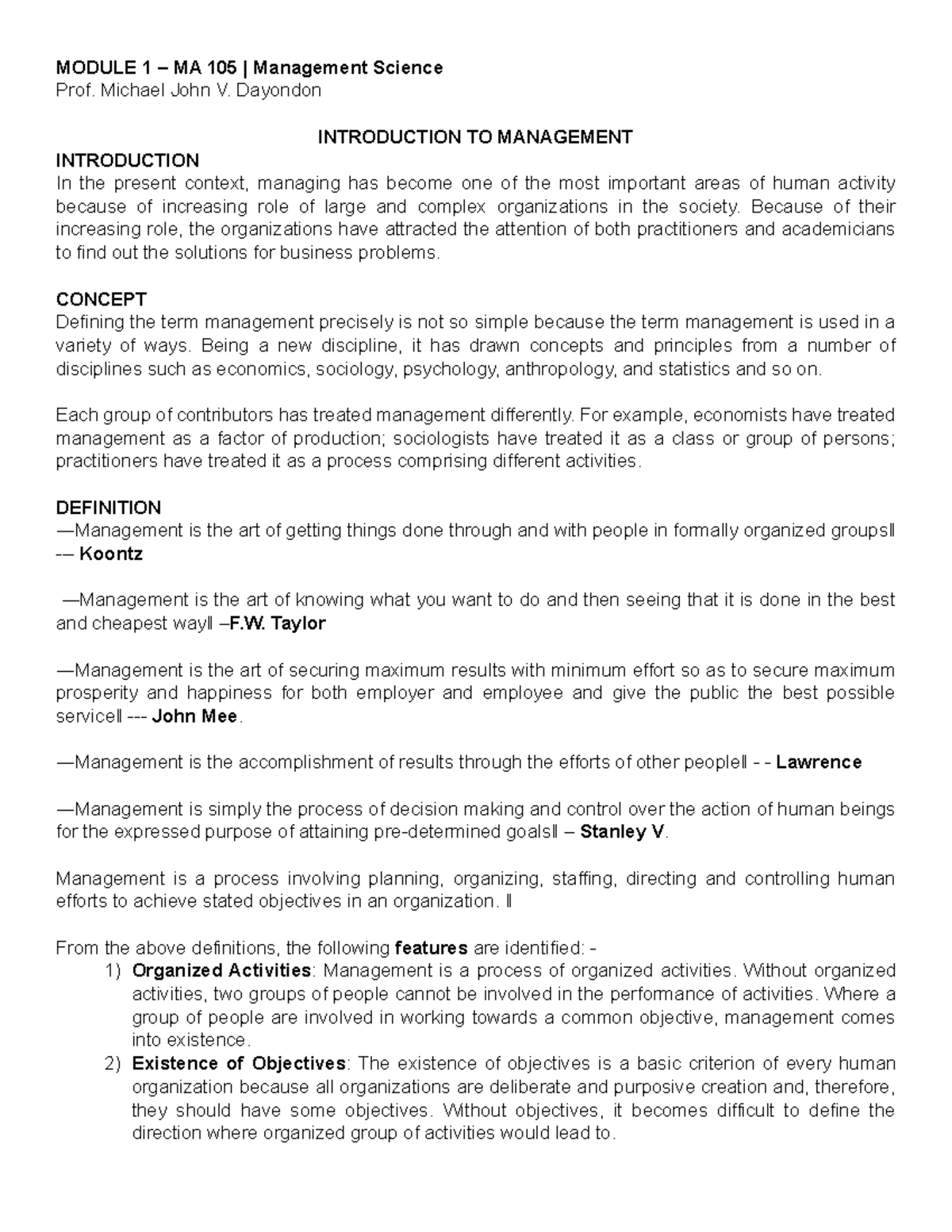 MODULE 1 – MA 105 | Management Science
Prof. Michael John V. Dayondon

INTRODUCTION TO MANAGEMENT

INTRODUCTION
In the present context, managing has become one of the most important areas of human activity because of increasing role of large and complex organizations in the society. Because of their increasing role, the organizations have attracted the attention of both practitioners and academicians to find out the solutions for business problems.

CONCEPT
Defining the term management precisely is not so simple because the term management is used in a variety of ways. Being a new discipline, it has drawn concepts and principles from a number of disciplines such as economics, sociology, psychology, anthropology, and statistics and so on.

Each group of contributors has treated management differently. For example, economists have treated management as a factor of production; sociologists have treated it as a class or group of persons; practitioners have treated it as a process comprising different activities.

DEFINITION
―Management is the art of getting things done through and with people in formally organized groups‖ -– Koontz

―Management is the art of knowing what you want to do and then seeing that it is done in the best and cheapest way‖ –F.W. Taylor

―Management is the art of securing maximum results with minimum effort so as to secure maximum prosperity and happiness for both employer and employee and give the public the best possible service‖ --- John Mee.

―Management is the accomplishment of results through the efforts of other people‖ - - Lawrence

―Management is simply the process of decision making and control over the action of human beings for the expressed purpose of attaining pre-determined goals‖ – Stanley V.

Management is a process involving planning, organizing, staffing, directing and controlling human efforts to achieve stated objectives in an organization. ‖

From the above definitions, the following features are identified: -
1) Organized Activities: Management is a process of organized activities. Without organized activities, two groups of people cannot be involved in the performance of activities. Where a group of people are involved in working towards a common objective, management comes into existence.
2) Existence of Objectives: The existence of objectives is a basic criterion of every human organization because all organizations are deliberate and purposive creation and, therefore, they should have some objectives. Without objectives, it becomes difficult to define the direction where organized group of activities would lead to.